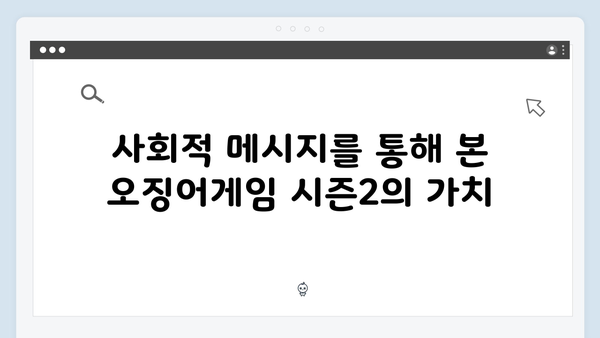 사회적 메시지를 통해 본 오징어게임 시즌2의 가치